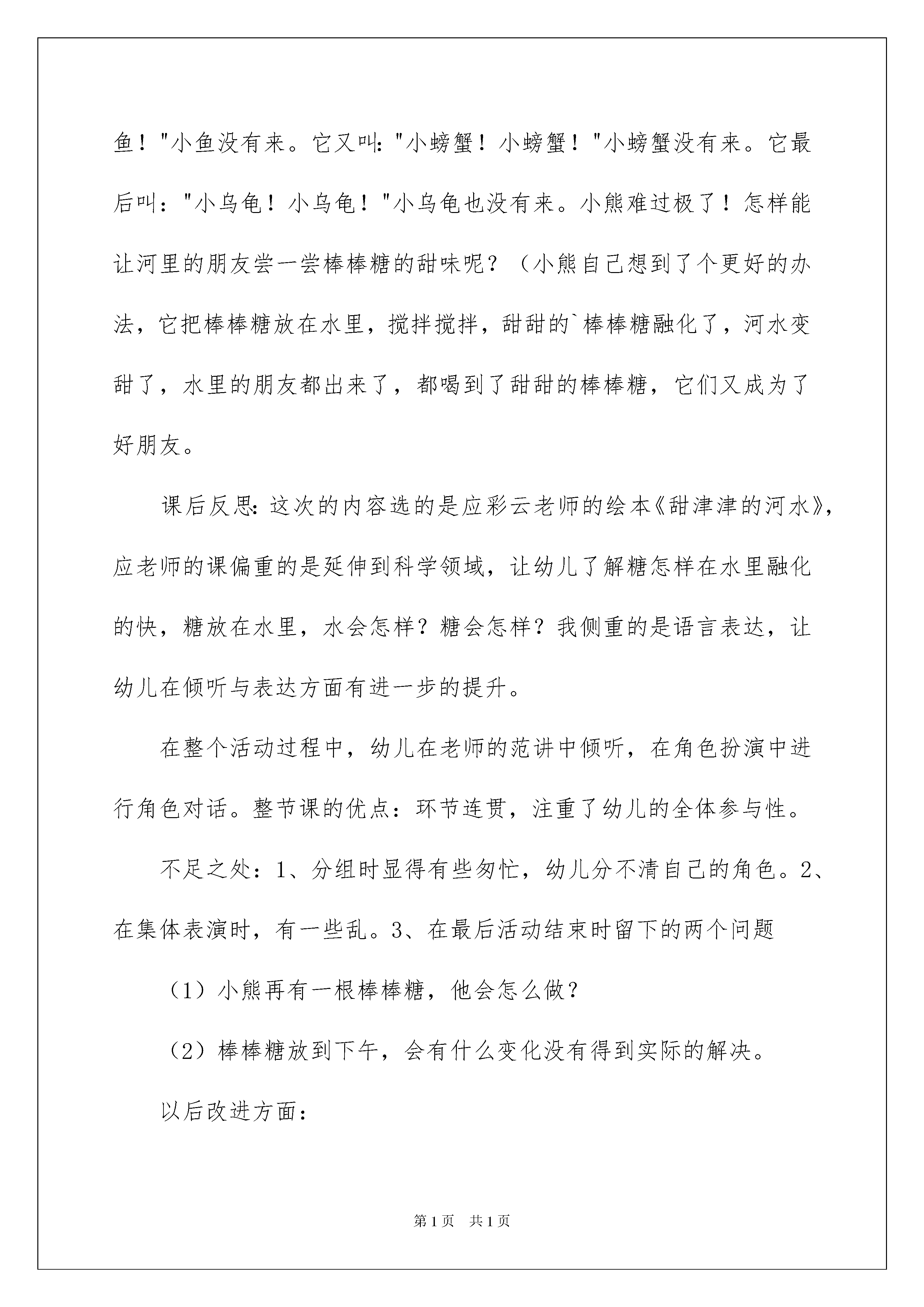 鱼！"小鱼没有来。它又叫:"小螃蟹！小螃蟹！"小螃蟹没有来。它最后叫："小乌龟！小乌龟！"小乌龟也没有来。小熊难过极了！怎样能让河里的朋友尝一尝棒棒糖的甜味呢？（小熊自己想到了个更好的办法，它把棒棒糖放在水里，搅拌搅拌，甜甜的`棒棒糖融化了，河水变甜了，水里的朋友都出来了，都喝到了甜甜的棒棒糖，它们又成为了好朋友。

课后反思:这次的内容选的是应彩云老师的绘本《甜津津的河水》,应老师的课偏重的是延伸到科学领域，让幼儿了解糖怎样在水里融化的快，糖放在水里，水会怎样？糖会怎样？我侧重的是语言表达，让幼儿在倾听与表达方面有进一步的提升。

在整个活动过程中，幼儿在老师的范讲中倾听，在角色扮演中进行角色对话。整节课的优点：环节连贯，注重了幼儿的全体参与性。

不足之处：1、分组时显得有些匆忙，幼儿分不清自己的角色。2、在集体表演时，有一些乱。3、在最后活动结束时留下的两个问题

（1）小熊再有一根棒棒糖，他会怎么做？

（2）棒棒糖放到下午，会有什么变化没有得到实际的解决。

以后改进方面：

第1页 共1页